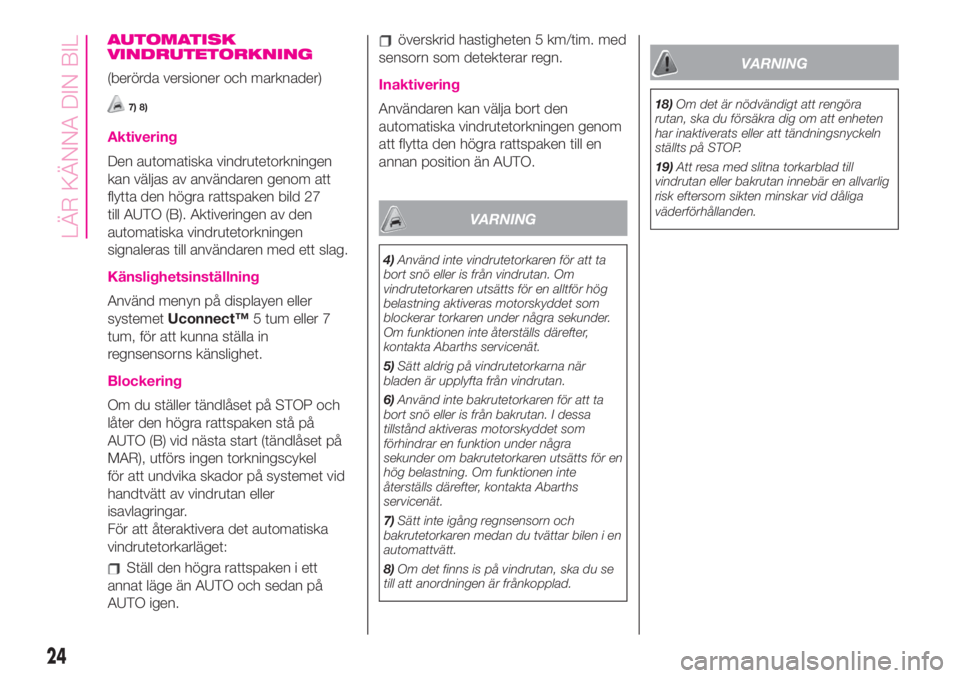 LÄR KÄNNA DIN BIL

AUTOMATISK VINDRUTETORKNING

(berörda versioner och marknader)

7) 8)

Aktivering

Den automatiska vindrutetorkningen kan väljas av användaren genom att flytta den högra rattspaken bild 27 till AUTO (B). Aktiveringen av den automatiska vindrutetorkningen signaleras till användaren med ett slag.

Känslighetsinställning

Använd menyn på displayen eller systemet Uconnect™ 5 tum eller 7 tum, för att kunna ställa in regnsensorns känslighet.

Blockering

Om du ställer tändlåset på STOP och låter den högra rattspaken stå på AUTO (B) vid nästa start (tändlåset på MAR), utförs ingen torkningscykel för att undvika skador på systemet vid handtvätt av vindrutan eller isavlagringar.
För att återaktivera det automatiska vindrutetorkarläget:

Ställ den högra rattspaken i ett annat läge än AUTO och sedan på AUTO igen.

överskrid hastigheten 5 km/tim. med sensorn som detekterar regn.

Inaktivering

Användaren kan välja bort den automatiska vindrutetorkningen genom att flytta den högra rattspaken till en annan position än AUTO.

VARNING

4) Använd inte vindrutetorkaren för att ta bort snö eller is från vindrutan. Om vindrutetorkaren utsätts för en alltför hög belastning aktiveras motorskyddet som blockerar torkaren under några sekunder. Om funktionen inte återställs därefter, kontakta Abarths servicenät.

5) Sätt aldrig på vindrutetorkarna när bladen är upplyfta från vindrutan.

6) Använd inte bakrutetorkaren för att ta bort snö eller is från bakrutan. I dessa tillstånd aktiveras motorskyddet som förhindrar en funktion under några sekunder om bakrutetorkaren utsätts för en hög belastning. Om funktionen inte återställs därefter, kontakta Abarths servicenät.

7) Sätt inte igång regnsensorn och bakrutetorkaren medan du tvättar bilen i en automattvätt.

8) Om det finns is på vindrutan, ska du se till att anordningen är frånkopplad.

VARNING

18) Om det är nödvändigt att rengöra rutan, ska du försäkra dig om att enheten har inaktiverats eller att tändningsnyckeln ställts på STOP.

19) Att resa med slitna torkarblad till vindrutan eller bakrutan innebär en allvarlig risk eftersom sikten minskar vid dåliga väderförhållanden.

24

carmanualsonline.info